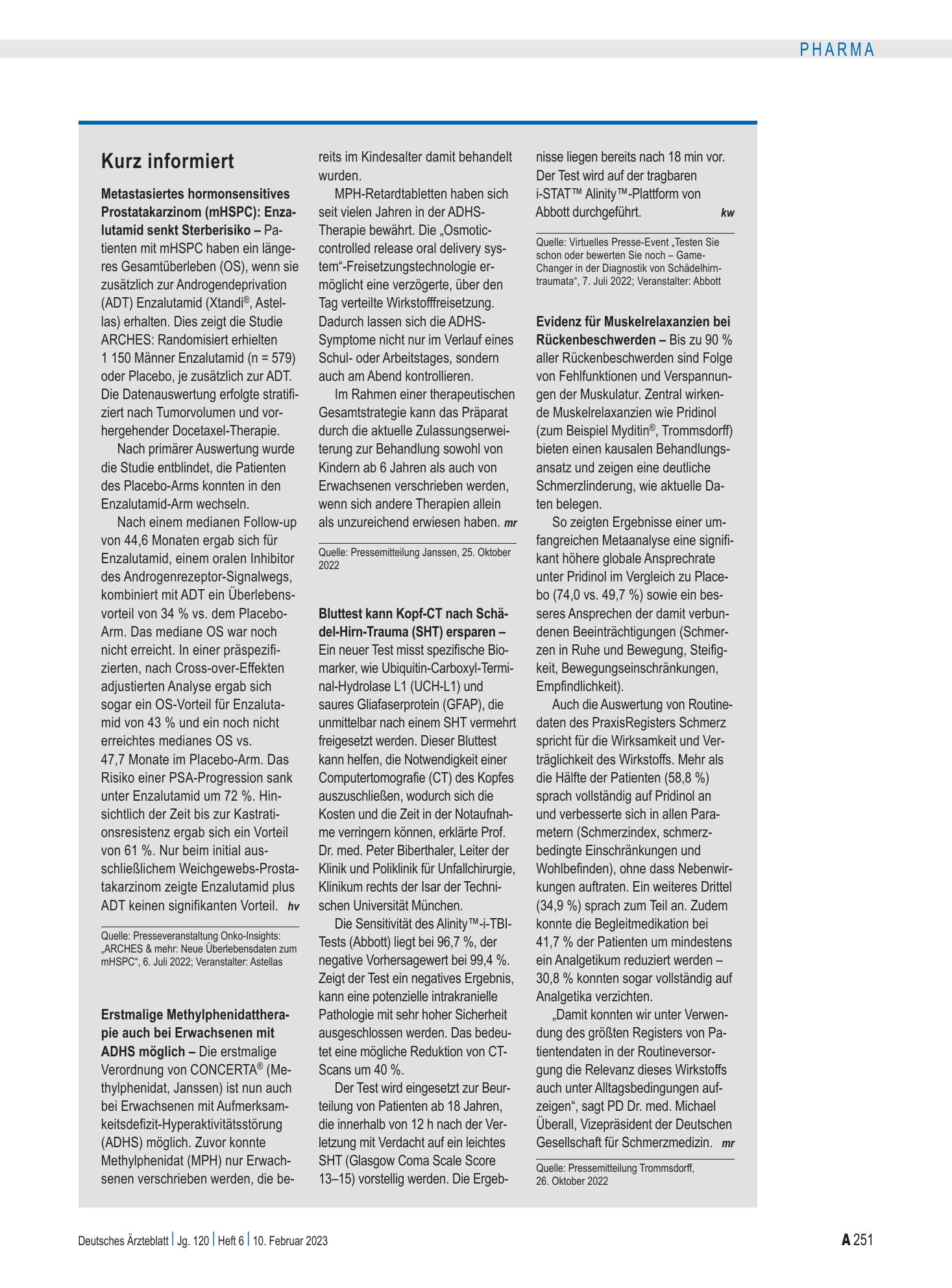 PHARMA

Kurz informiert

Metastasiertes hormonsensitives Prostatakarzinom (mHSPC): Enzalutamid senkt Sterberisiko – Patienten mit mHSPC haben ein längeres Gesamtüberleben (OS), wenn sie zusätzlich zur Androgendeprivation (ADT) Enzalutamid (Xtandi®, Astellas) erhalten. Dies zeigt die Studie ARCHES: Randomisiert erhielten 1 150 Männer Enzalutamid (n = 579) oder Placebo, je zusätzlich zur ADT. Die Datenauswertung erfolgte stratifiziert nach Tumorvolumen und vorhergehender Docetaxel-Therapie.

Nach primärer Auswertung wurde die Studie entblindet, die Patienten des Placebo-Arms konnten in den Enzalutamid-Arm wechseln.

Nach einem medianen Follow-up von 44,6 Monaten ergab sich für Enzalutamid, einem oralen Inhibitor des Androgenrezeptor-Signalwegs, kombiniert mit ADT ein Überlebensvorteil von 34 % vs. dem Placebo-Arm. Das mediane OS war noch nicht erreicht. In einer präspezifizierten, nach Cross-over-Effekten adjustierten Analyse ergab sich sogar ein OS-Vorteil für Enzalutamid von 43 % und ein noch nicht erreichtes medianes OS vs. 47,7 Monate im Placebo-Arm. Das Risiko einer PSA-Progression sank unter Enzalutamid um 72 %. Hinsichtlich der Zeit bis zur Kastrationsresistenz ergab sich ein Vorteil von 61 %. Nur beim initial ausschließlichem Weichgewebs-Prostatakarzinom zeigte Enzalutamid plus ADT keinen signifikanten Vorteil. hv

Quelle: Presseveranstaltung Onko-Insights: „ARCHES & mehr: Neue Überlebensdaten zum mHSPC“, 6. Juli 2022; Veranstalter: Astellas

Erstmalige Methylphenidattherapie auch bei Erwachsenen mit ADHS möglich – Die erstmalige Verordnung von CONCERTA® (Methylphenidat, Janssen) ist nun auch bei Erwachsenen mit Aufmerksamkeitsdefizit-Hyperaktivitätsstörung (ADHS) möglich. Zuvor konnte Methylphenidat (MPH) nur Erwachsenen verschrieben werden, die bereits im Kindesalter damit behandelt wurden.

MPH-Retardtabletten haben sich seit vielen Jahren in der ADHS-Therapie bewährt. Die „Osmotic-controlled release oral delivery system“-Freisetzungstechnologie ermöglicht eine verzögerte, über den Tag verteilte Wirkstofffreisetzung. Dadurch lassen sich die ADHS-Symptome nicht nur im Verlauf eines Schul- oder Arbeitstages, sondern auch am Abend kontrollieren.

Im Rahmen einer therapeutischen Gesamtstrategie kann das Präparat durch die aktuelle Zulassungserweiterung zur Behandlung sowohl von Kindern ab 6 Jahren als auch von Erwachsenen verschrieben werden, wenn sich andere Therapien allein als unzureichend erwiesen haben. mr

Quelle: Pressemitteilung Janssen, 25. Oktober 2022

Bluttest kann Kopf-CT nach Schädel-Hirn-Trauma (SHT) ersparen – Ein neuer Test misst spezifische Biomarker, wie Ubiquitin-Carboxyl-Terminal-Hydrolase L1 (UCH-L1) und saures Gliafaserprotein (GFAP), die unmittelbar nach einem SHT vermehrt freigesetzt werden. Dieser Bluttest kann helfen, die Notwendigkeit einer Computertomografie (CT) des Kopfes auszuschließen, wodurch sich die Kosten und die Zeit in der Notaufnahme verringern können, erklärte Prof. Dr. med. Peter Biberthaler, Leiter der Klinik und Poliklinik für Unfallchirurgie, Klinikum rechts der Isar der Technischen Universität München.

Die Sensitivität des Alinity™-i-TBI-Tests (Abbott) liegt bei 96,7 %, der negative Vorhersagewert bei 99,4 %. Zeigt der Test ein negatives Ergebnis, kann eine potenzielle intrakranielle Pathologie mit sehr hoher Sicherheit ausgeschlossen werden. Das bedeutet eine mögliche Reduktion von CT-Scans um 40 %.

Der Test wird eingesetzt zur Beurteilung von Patienten ab 18 Jahren, die innerhalb von 12 h nach der Verletzung mit Verdacht auf ein leichtes SHT (Glasgow Coma Scale Score 13–15) vorstellig werden. Die Ergebnisse liegen bereits nach 18 min vor. Der Test wird auf der tragbaren i-STAT™ Alinity™-Plattform von Abbott durchgeführt. kw

Quelle: Virtuelles Presse-Event „Testen Sie schon oder bewerten Sie noch – Game-Changer in der Diagnostik von Schädelhirntraumata“, 7. Juli 2022; Veranstalter: Abbott

Evidenz für Muskelrelaxanzien bei Rückenbeschwerden – Bis zu 90 % aller Rückenbeschwerden sind Folge von Fehlfunktionen und Verspannungen der Muskulatur. Zentral wirkende Muskelrelaxanzien wie Pridinol (zum Beispiel Myditin®, Trommsdorff) bieten einen kausalen Behandlungsansatz und zeigen eine deutliche Schmerzlinderung, wie aktuelle Daten belegen.

So zeigten Ergebnisse einer umfangreichen Metaanalyse eine signifikant höhere globale Ansprechrate unter Pridinol im Vergleich zu Placebo (74,0 vs. 49,7 %) sowie ein besseres Ansprechen der damit verbundenen Beeinträchtigungen (Schmerzen in Ruhe und Bewegung, Steifigkeit, Bewegungseinschränkungen, Empfindlichkeit).

Auch die Auswertung von Routinedaten des PraxisRegisters Schmerz spricht für die Wirksamkeit und Verträglichkeit des Wirkstoffs. Mehr als die Hälfte der Patienten (58,8 %) sprach vollständig auf Pridinol an und verbesserte sich in allen Parametern (Schmerzindex, schmerzbedingte Einschränkungen und Wohlbefinden), ohne dass Nebenwirkungen auftraten. Ein weiteres Drittel (34,9 %) sprach zum Teil an. Zudem konnte die Begleitmedikation bei 41,7 % der Patienten um mindestens ein Analgetikum reduziert werden – 30,8 % konnten sogar vollständig auf Analgetika verzichten.

„Damit konnten wir unter Verwendung des größten Registers von Patientendaten in der Routineversorgung die Relevanz dieses Wirkstoffs auch unter Alltagsbedingungen aufzeigen“, sagt PD Dr. med. Michael Überall, Vizepräsident der Deutschen Gesellschaft für Schmerzmedizin. mr

Quelle: Pressemitteilung Trommsdorff, 26. Oktober 2022

Deutsches Ärzteblatt | Jg. 120 | Heft 6 | 10. Februar 2023

A 251